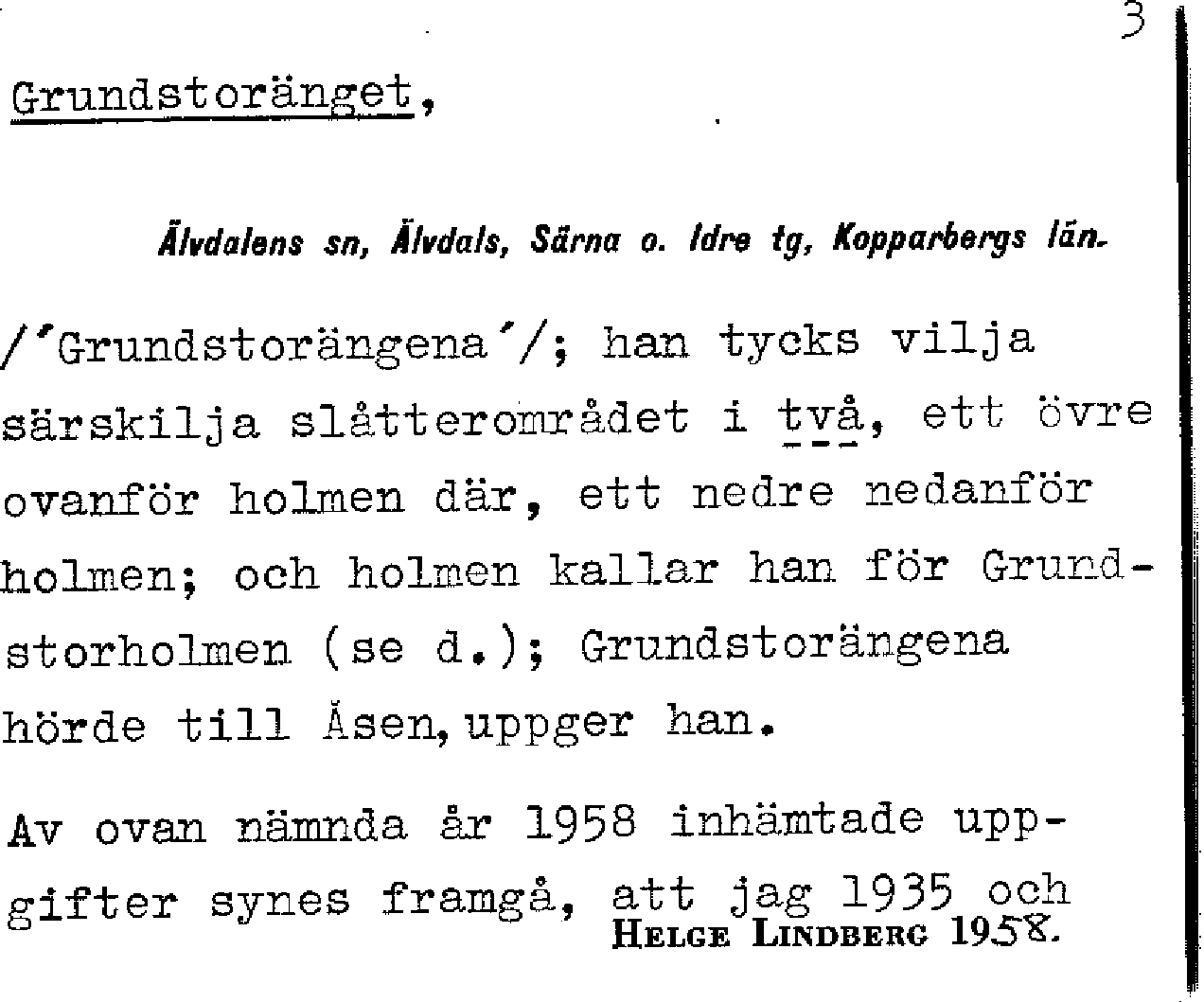 3

Grundstoränget,

Älvdalens sn, Älvdals, Särna o. Idre tg, Kopparbergs län.

/'Grundstorängena'/; han tycks vilja särskilja slåtterområdet i två, ett övre ovanför holmen där, ett nedre nedanför holmen; och holmen kallar han för Grundstorholmen (se d.); Grundstorängena hörde till Åsen, uppger han.

Av ovan nämnda år 1958 inhämtade uppgifter synes framgå, att jag 1935 och

HELGE LINDBERG 1958.